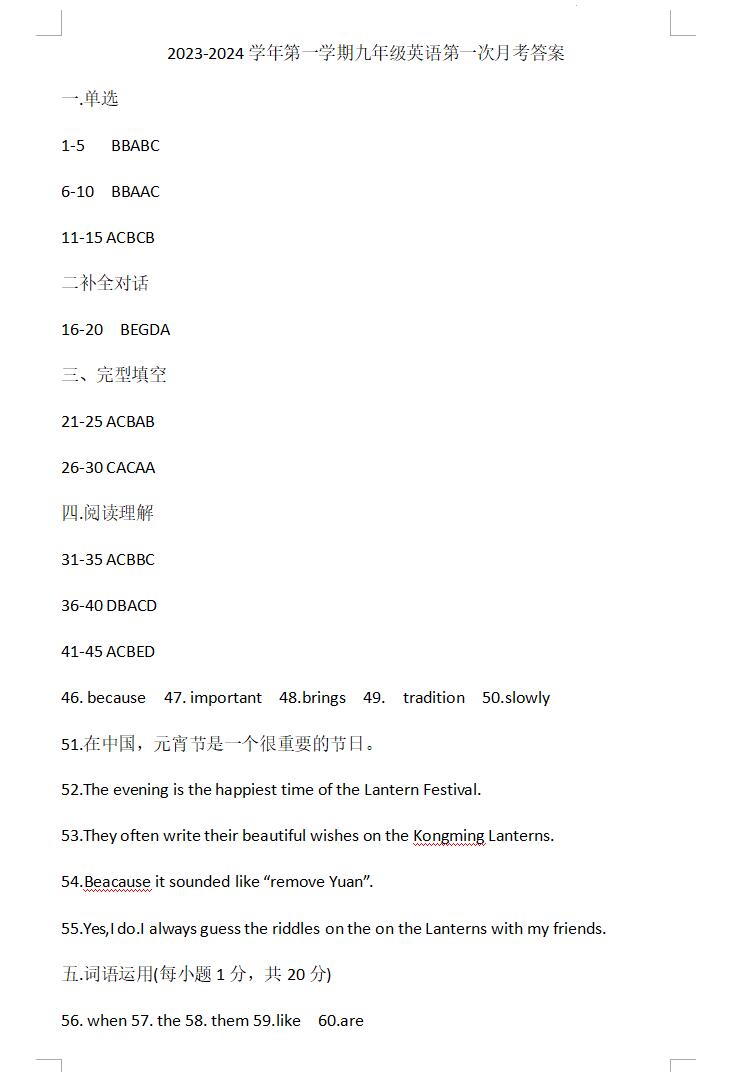 2023-2024 学年第一学期九年级英语第一次月考答案

一.单选

1-5 BBABC

6-10 BBAAC

11-15 ACBCB

二补全对话

16-20 BEGDA

三、完型填空

21-25 ACBAB

26-30 CACAA

四.阅读理解

31-35 ACBBC

36-40 DBACD

41-45 ACBED

46. because 47. important 48.brings 49. tradition 50.slowly

51.在中国，元宵节是一个很重要的节日。

52.The evening is the happiest time of the Lantern Festival.

53.They often write their beautiful wishes on the Kongming Lanterns.

54.Beacause it sounded like “remove Yuan”.

55.Yes,I do.I always guess the riddles on the on the Lanterns with my friends.

五.词语运用(每小题 1 分，共 20 分)

56. when 57. the 58. them 59.like 60.are